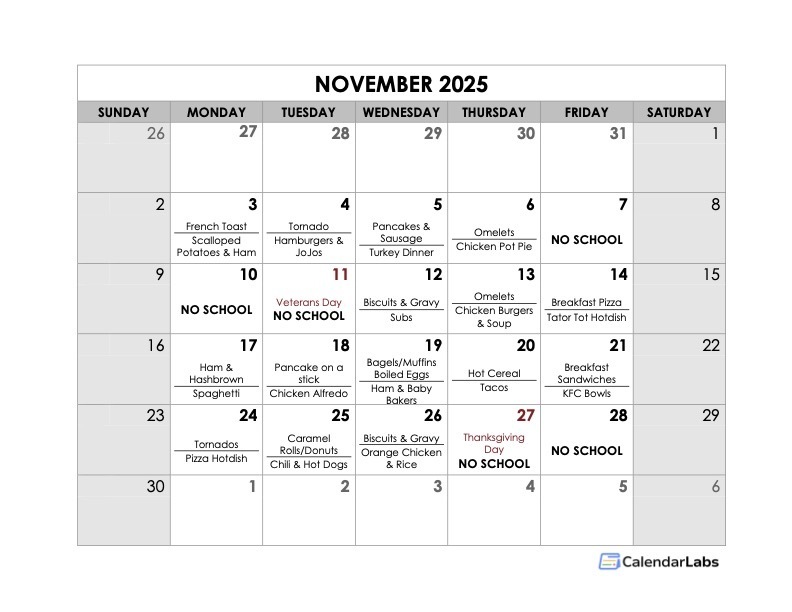 NOVEMBER 2025

| SUNDAY | MONDAY | TUESDAY | WEDNESDAY | THURSDAY | FRIDAY | SATURDAY |
|---|---|---|---|---|---|---|
| 26 | 27 | 28 | 29 | 30 | 31 | 1 |
| 2 | 3 French Toast Scalloped Potatoes & Ham | 4 Tornado Hamburgers & JoJos | 5 Pancakes & Sausage Turkey Dinner | 6 Omelets Chicken Pot Pie | 7 NO SCHOOL | 8 |
| 9 | 10 NO SCHOOL | 11 Veterans Day NO SCHOOL | 12 Biscuits & Gravy Subs | 13 Omelets Chicken Burgers & Soup | 14 Breakfast Pizza Tator Tot Hotdish | 15 |
| 16 | 17 Ham & Hashbrown Spaghetti | 18 Pancake on a stick Chicken Alfredo | 19 Bagels/Muffins Boiled Eggs Ham & Baby Bakers | 20 Hot Cereal Tacos | 21 Breakfast Sandwiches KFC Bowls | 22 |
| 23 | 24 Tornados Pizza Hotdish | 25 Caramel Rolls/Donuts Chili & Hot Dogs | 26 Biscuits & Gravy Orange Chicken & Rice | 27 Thanksgiving Day NO SCHOOL | 28 NO SCHOOL | 29 |
| 30 | 1 | 2 | 3 | 4 | 5 | 6 |

CalendarLabs